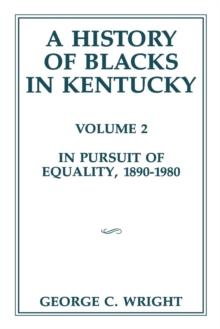 A HISTORY OF BLACKS IN KENTUCKY

VOLUME 2

IN PURSUIT OF EQUALITY, 1890-1980

GEORGE C. WRIGHT